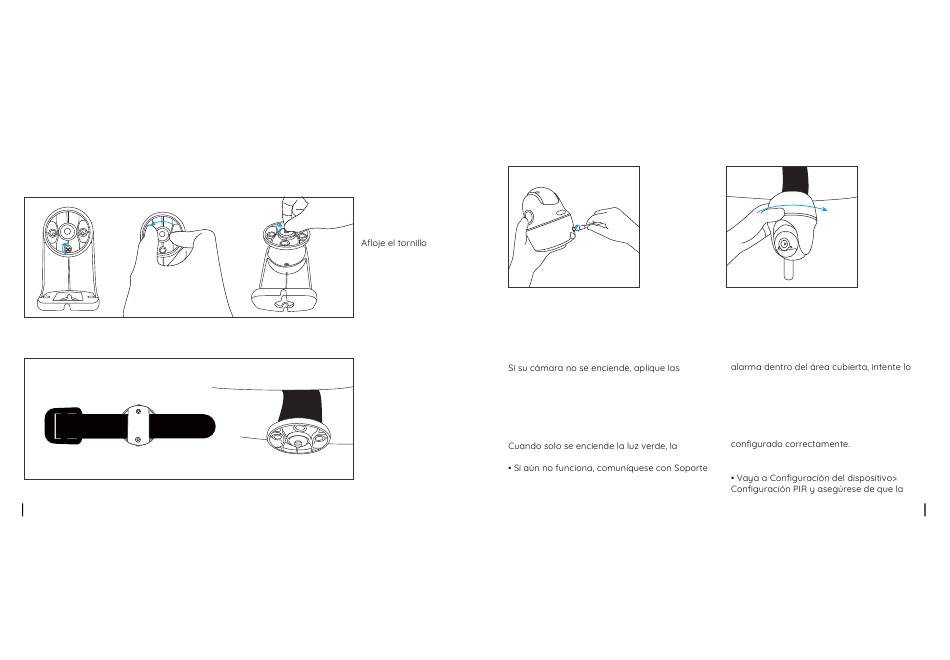 Afloje el tornillo

Si su cámara no se enciende, aplique las

Cuando solo se enciende la luz verde, la

• Si aún no funciona, comuníquese con Soporte

alarma dentro del área cubierta, intente lo

configurado correctamente.

• Vaya a Configuración del dispositivo> Configuración PIR y asegúrese de que la